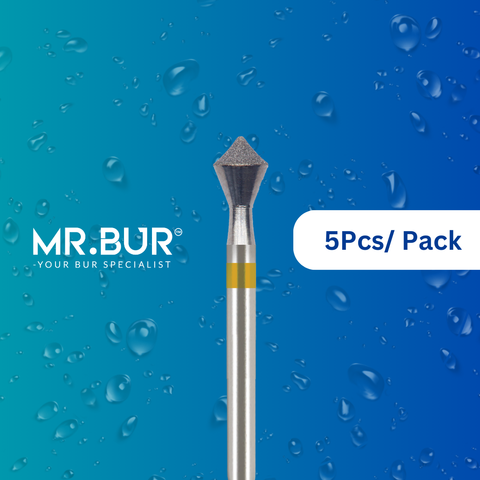 MR.BUR®
-YOUR BUR SPECIALIST

5Pcs/ Pack